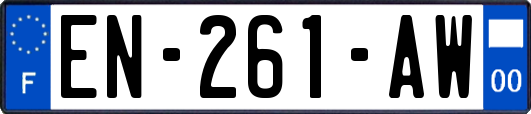 F
EN-261-AW
00